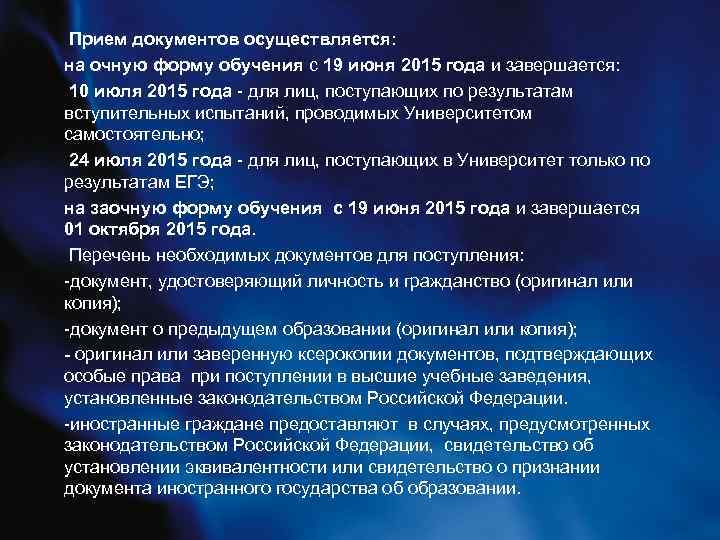 Прием документов осуществляется:

на очную форму обучения с 19 июня 2015 года и завершается:

10 июля 2015 года - для лиц, поступающих по результатам вступительных испытаний, проводимых Университетом самостоятельно;

24 июля 2015 года - для лиц, поступающих в Университет только по результатам ЕГЭ;

на заочную форму обучения с 19 июня 2015 года и завершается 01 октября 2015 года.

Перечень необходимых документов для поступления:

-документ, удостоверяющий личность и гражданство (оригинал или копия);

-документ о предыдущем образовании (оригинал или копия);

- оригинал или заверенную ксерокопии документов, подтверждающих особые права при поступлении в высшие учебные заведения, установленные законодательством Российской Федерации.

-иностранные граждане предоставляют в случаях, предусмотренных законодательством Российской Федерации, свидетельство об установлении эквивалентности или свидетельство о признании документа иностранного государства об образовании.